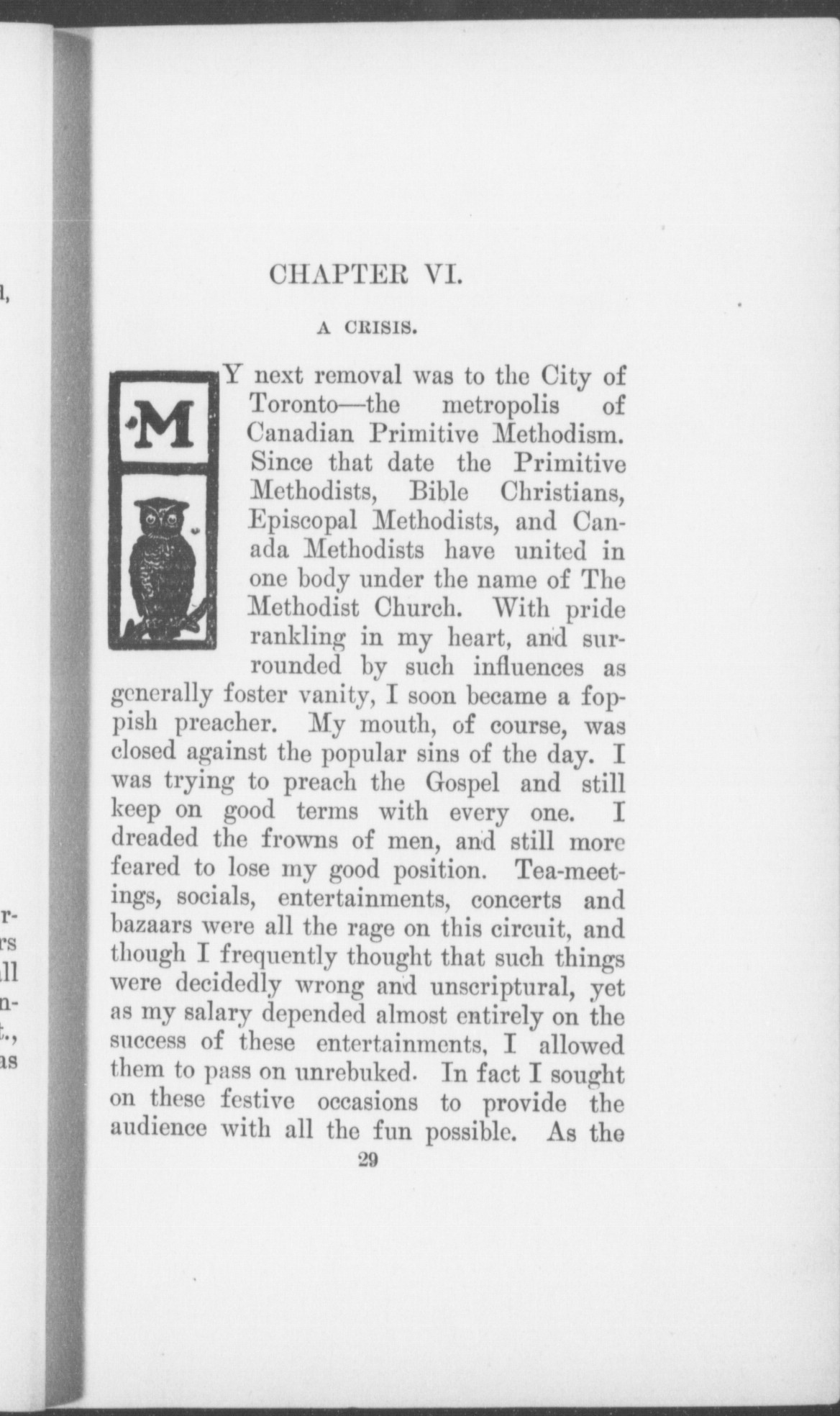 CHAPTER VI.

A CRISIS.

MY next removal was to the City of Toronto—the metropolis of Canadian Primitive Methodism. Since that date the Primitive Methodists, Bible Christians, Episcopal Methodists, and Canada Methodists have united in one body under the name of The Methodist Church. With pride rankling in my heart, and surrounded by such influences as generally foster vanity, I soon became a foppish preacher. My mouth, of course, was closed against the popular sins of the day. I was trying to preach the Gospel and still keep on good terms with every one. I dreaded the frowns of men, and still more feared to lose my good position. Tea-meetings, socials, entertainments, concerts and bazaars were all the rage on this circuit, and though I frequently thought that such things were decidedly wrong and unscriptural, yet as my salary depended almost entirely on the success of these entertainments, I allowed them to pass on unrebuked. In fact I sought on these festive occasions to provide the audience with all the fun possible. As the

29